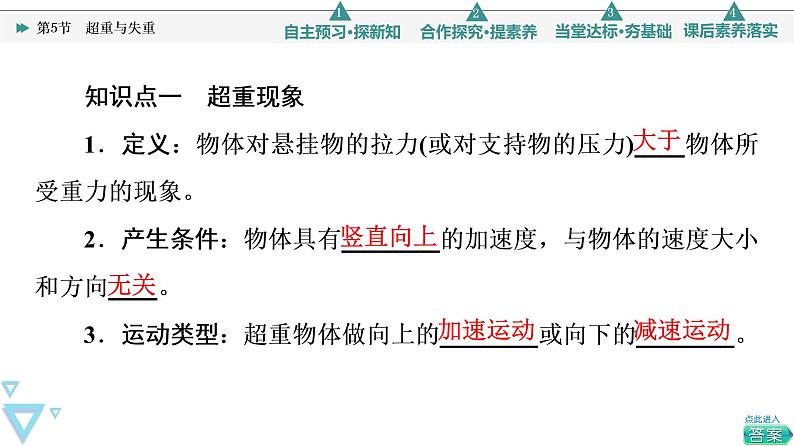 第5节　超重与失重

1 自主预习·探新知　2 合作探究·提素养　3 当堂达标·夯基础　4 课后素养落实

知识点一　超重现象

1．定义：物体对悬挂物的拉力(或对支持物的压力)大于物体所受重力的现象。

2．产生条件：物体具有竖直向上的加速度，与物体的速度大小和方向无关。

3．运动类型：超重物体做向上的加速运动或向下的减速运动。

点此进入
答案